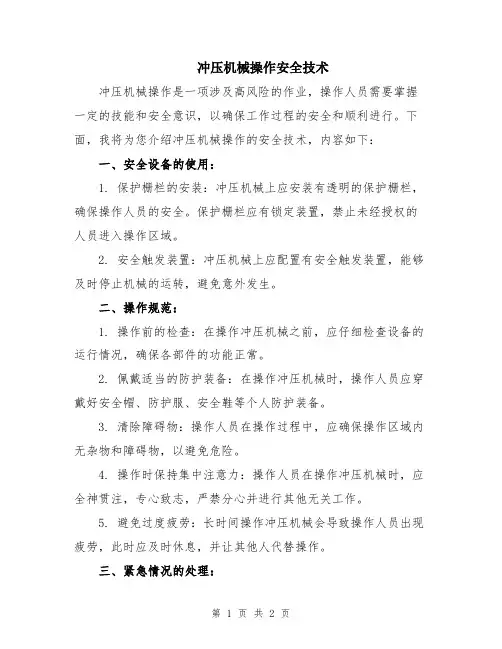 冲压机械操作安全技术

冲压机械操作是一项涉及高风险的作业，操作人员需要掌握一定的技能和安全意识，以确保工作过程的安全和顺利进行。下面，我将为您介绍冲压机械操作的安全技术，内容如下：

一、安全设备的使用：

1. 保护栅栏的安装：冲压机械上应安装有透明的保护栅栏，确保操作人员的安全。保护栅栏应有锁定装置，禁止未经授权的人员进入操作区域。

2. 安全触发装置：冲压机械上应配置有安全触发装置，能够及时停止机械的运转，避免意外发生。

二、操作规范：

1. 操作前的检查：在操作冲压机械之前，应仔细检查设备的运行情况，确保各部件的功能正常。

2. 佩戴适当的防护装备：在操作冲压机械时，操作人员应穿戴好安全帽、防护服、安全鞋等个人防护装备。

3. 清除障碍物：操作人员在操作过程中，应确保操作区域内无杂物和障碍物，以避免危险。

4. 操作时保持集中注意力：操作人员在操作冲压机械时，应全神贯注，专心致志，严禁分心并进行其他无关工作。

5. 避免过度疲劳：长时间操作冲压机械会导致操作人员出现疲劳，此时应及时休息，并让其他人代替操作。

三、紧急情况的处理：

第 1 页 共 2 页